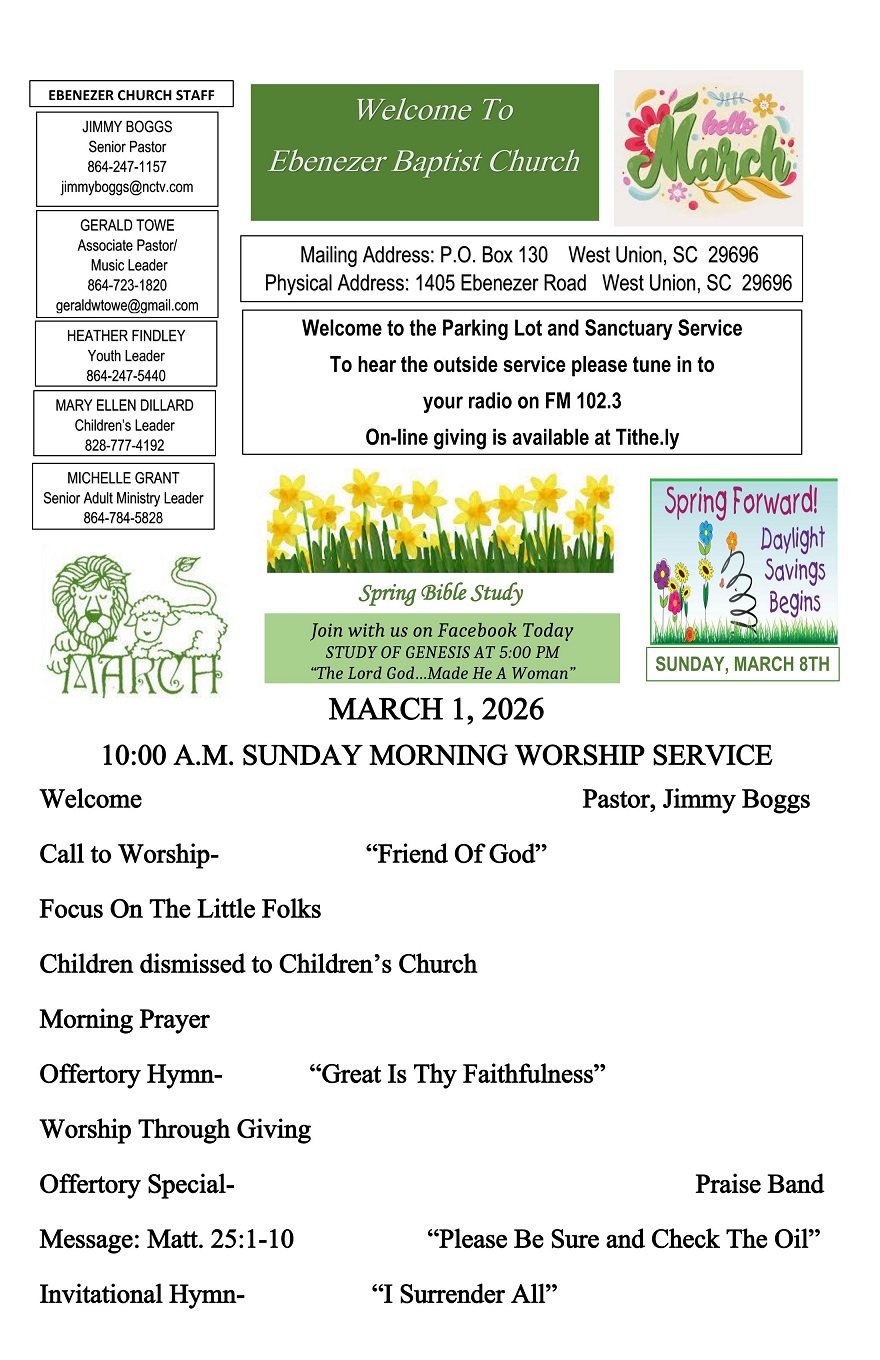 EBENEZER CHURCH STAFF

JIMMY BOGGS
Senior Pastor
864-247-1157
jimmyboggs@nctv.com

GERALD TOWE
Associate Pastor/
Music Leader
864-723-1820
geraldwtowe@gmail.com

HEATHER FINDLEY
Youth Leader
864-247-5440

MARY ELLEN DILLARD
Children's Leader
828-777-4192

MICHELLE GRANT
Senior Adult Ministry Leader
864-784-5828

MARCH

Welcome To
Ebenezer Baptist Church

hello March

Mailing Address: P.O. Box 130 West Union, SC 29696
Physical Address: 1405 Ebenezer Road West Union, SC 29696

Welcome to the Parking Lot and Sanctuary Service
To hear the outside service please tune in to
your radio on FM 102.3
On-line giving is available at Tithe.ly

Spring Bible Study
Join with us on Facebook Today
STUDY OF GENESIS AT 5:00 PM
"The Lord God...Made He A Woman"

Spring Forward!
Daylight Savings Begins
SUNDAY, MARCH 8TH

MARCH 1, 2026

10:00 A.M. SUNDAY MORNING WORSHIP SERVICE

Welcome Pastor, Jimmy Boggs

Call to Worship- "Friend Of God"

Focus On The Little Folks

Children dismissed to Children's Church

Morning Prayer

Offertory Hymn- "Great Is Thy Faithfulness"

Worship Through Giving

Offertory Special- Praise Band

Message: Matt. 25:1-10 "Please Be Sure and Check The Oil"

Invitational Hymn- "I Surrender All"